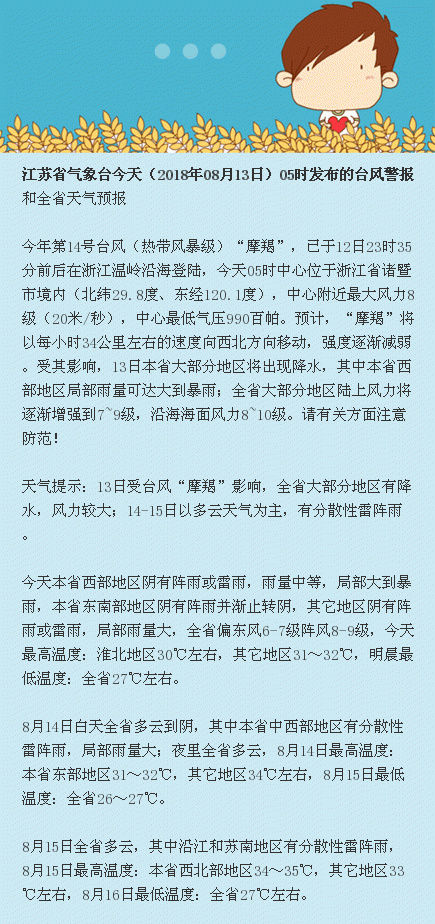 江苏省气象台今天（2018年08月13日）05时发布的台风警报和全省天气预报

今年第14号台风（热带风暴级）“摩羯”，已于12日23时35分前后在浙江温岭沿海登陆，今天05时中心位于浙江省诸暨市境内（北纬29.8度、东经120.1度），中心附近最大风力8级（20米/秒），中心最低气压990百帕。预计，“摩羯”将以每小时34公里左右的速度向西北方向移动，强度逐渐减弱。受其影响，13日本省大部分地区将出现降水，其中本省西部地区局部雨量可达大到暴雨；全省大部分地区陆上风力将逐渐增强到7~9级，沿海海面风力8~10级。请有关方面注意防范！

天气提示：13日受台风“摩羯”影响，全省大部分地区有降水，风力较大；14-15日以多云天气为主，有分散性雷阵雨。

今天本省西部地区阴有阵雨或雷雨，雨量中等，局部大到暴雨，本省东南部地区阴有阵雨并渐止转阴，其它地区阴有阵雨或雷雨，局部雨量大，全省偏东风6-7级阵风8-9级，今天最高温度：淮北地区30℃左右，其它地区31～32℃，明晨最低温度：全省27℃左右。

8月14日白天全省多云到阴，其中本省中西部地区有分散性雷阵雨，局部雨量大；夜里全省多云，8月14日最高温度：本省东部地区31～32℃，其它地区34℃左右，8月15日最低温度：全省26～27℃。

8月15日全省多云，其中沿江和苏南地区有分散性雷阵雨，8月15日最高温度：本省西北部地区34～35℃，其它地区33℃左右，8月16日最低温度：全省27℃左右。